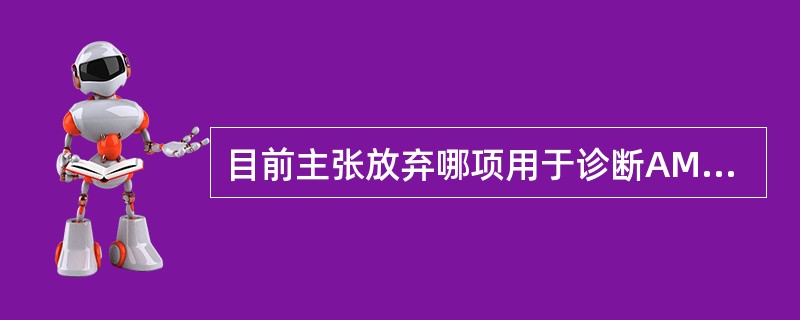 目前主张放弃哪项用于诊断AM...